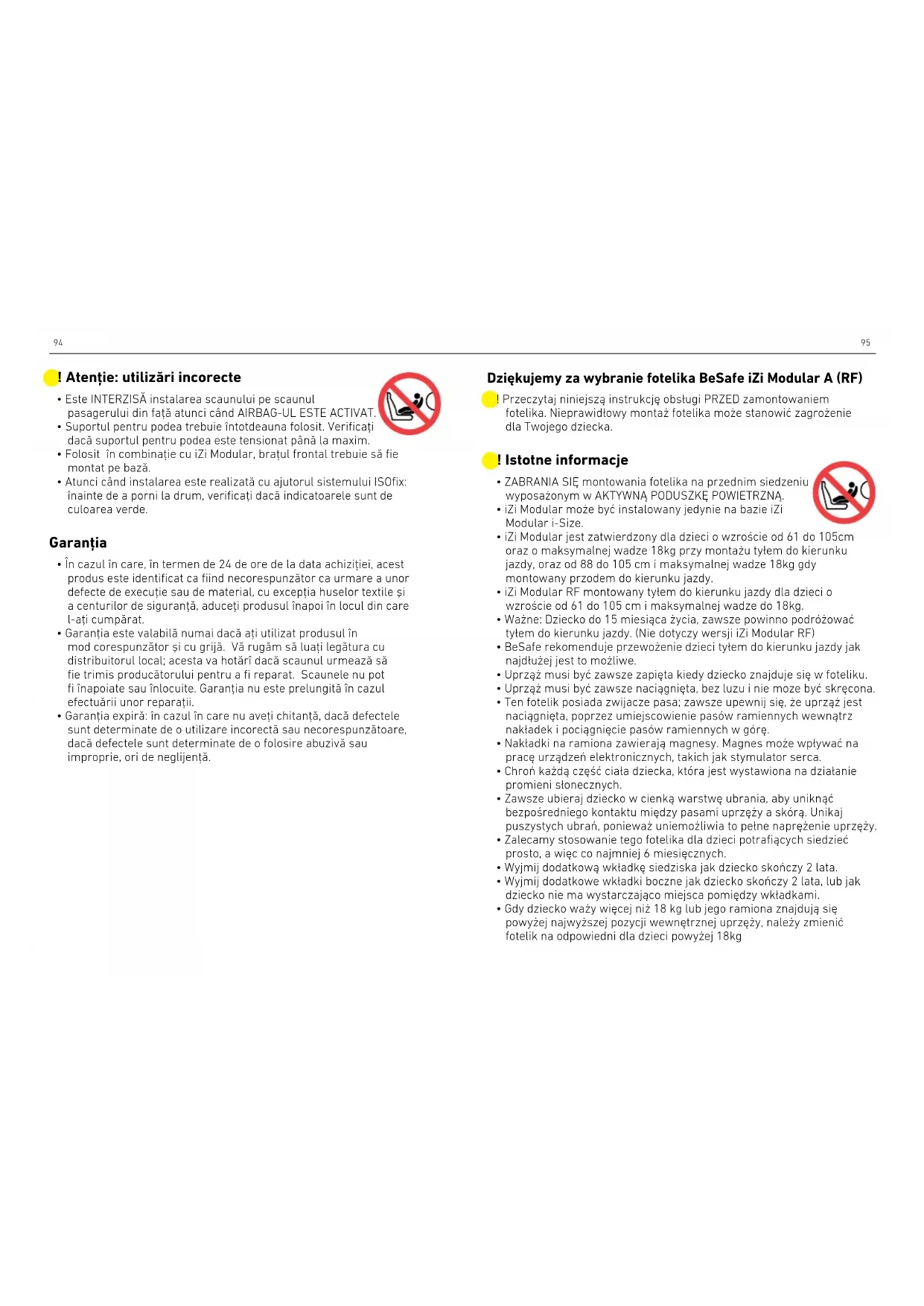 94

! Atenție: utilizări incorecte

• Este INTERZISĂ instalarea scaunului pe scaunul pasagerului din față atunci când AIRBAG-UL ESTE ACTIVAT.
• Suportul pentru podea trebuie întotdeauna folosit. Verificați dacă suportul pentru podea este tensionat până la maxim.
• Folosit în combinație cu iZi Modular, brațul frontal trebuie să fie montat pe bază.
• Atunci când instalarea este realizată cu ajutorul sistemului ISOfix: înainte de a porni la drum, verificați dacă indicatoarele sunt de culoarea verde.

Garanția

• În cazul în care, în termen de 24 de ore de la data achiziției, acest produs este identificat ca fiind necorespunzător ca urmare a unor defecte de execuție sau de material, cu excepția huselor textile și a centurilor de siguranță, aduceți produsul înapoi în locul din care l-ați cumpărat.
• Garanția este valabilă numai dacă ați utilizat produsul în mod corespunzător și cu grijă. Vă rugăm să luați legătura cu distribuitorul local; acesta va hotărî dacă scaunul urmează să fie trimis producătorului pentru a fi reparat. Scaunele nu pot fi înapoiate sau înlocuite. Garanția nu este prelungită în cazul efectuării unor reparații.
• Garanția expiră: în cazul în care nu aveți chitanță, dacă defectele sunt determinate de o utilizare incorectă sau necorespunzătoare, dacă defectele sunt determinate de o folosire abuzivă sau improprie, ori de neglijență.

95

Dziękujemy za wybranie fotelika BeSafe iZi Modular A (RF)

! Przeczytaj niniejszą instrukcję obsługi PRZED zamontowaniem fotelika. Nieprawidłowy montaż fotelika może stanowić zagrożenie dla Twojego dziecka.

! Istotne informacje

• ZABRANIA SIĘ montowania fotelika na przednim siedzeniu wyposażonym w AKTYWNĄ PODUSZKĘ POWIETRZNĄ.
• iZi Modular może być instalowany jedynie na bazie iZi Modular i-Size.
• iZi Modular jest zatwierdzony dla dzieci o wzroście od 61 do 105cm oraz o maksymalnej wadze 18kg przy montażu tyłem do kierunku jazdy, oraz od 88 do 105 cm i maksymalnej wadze 18kg gdy montowany przodem do kierunku jazdy.
• iZi Modular RF montowany tyłem do kierunku jazdy dla dzieci o wzroście od 61 do 105 cm i maksymalnej wadze do 18kg.
• Ważne: Dziecko do 15 miesiąca życia, zawsze powinno podróżować tyłem do kierunku jazdy. (Nie dotyczy wersji iZi Modular RF)
• BeSafe rekomenduje przewożenie dzieci tyłem do kierunku jazdy jak najdłużej jest to możliwe.
• Uprząż musi być zawsze zapięta kiedy dziecko znajduje się w foteliku.
• Uprząż musi być zawsze naciągnięta, bez luzu i nie moze być skręcona.
• Ten fotelik posiada zwijacze pasa; zawsze upewnij się, że uprząż jest naciągnięta, poprzez umiejscowienie pasów ramiennych wewnątrz nakładek i pociągnięcie pasów ramiennych w górę.
• Nakładki na ramiona zawierają magnesy. Magnes może wpływać na pracę urządzeń elektronicznych, takich jak stymulator serca.
• Chroń każdą część ciała dziecka, która jest wystawiona na działanie promieni słonecznych.
• Zawsze ubieraj dziecko w cienką warstwę ubrania, aby uniknąć bezpośredniego kontaktu między pasami uprzęży a skórą. Unikaj puszystych ubrań, ponieważ uniemożliwia to pełne naprężenie uprzęży.
• Zalecamy stosowanie tego fotelika dla dzieci potrafiących siedzieć prosto, a więc co najmniej 6 miesięcznych.
• Wyjmij dodatkową wkładkę siedziska jak dziecko skończy 2 lata.
• Wyjmij dodatkowe wkładki boczne jak dziecko skończy 2 lata, lub jak dziecko nie ma wystarczająco miejsca pomiędzy wkładkami.
• Gdy dziecko waży więcej niż 18 kg lub jego ramiona znajdują się powyżej najwyższej pozycji wewnętrznej uprzęży, należy zmienić fotelik na odpowiedni dla dzieci powyżej 18kg